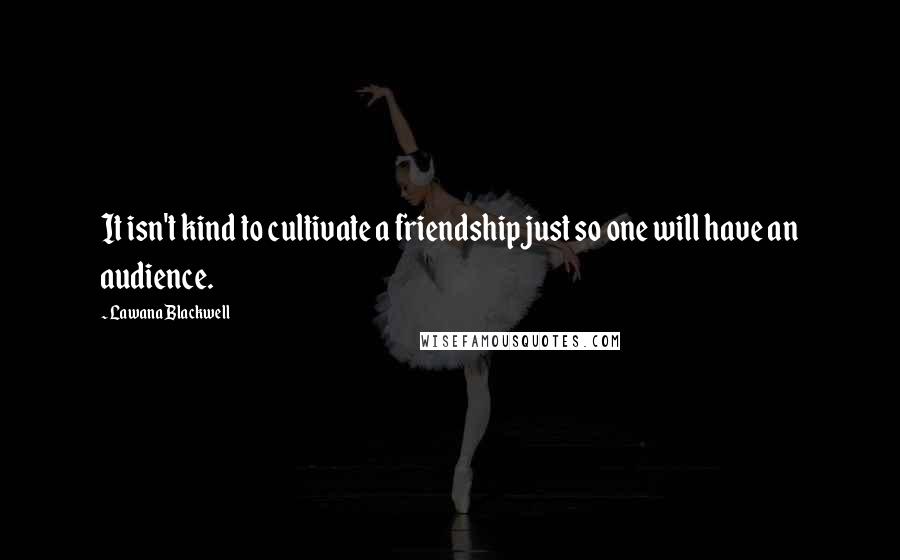 It isn't kind to cultivate a friendship just so one will have an audience.

- Lawana Blackwell

WISEFAMOUSQUOTES.COM